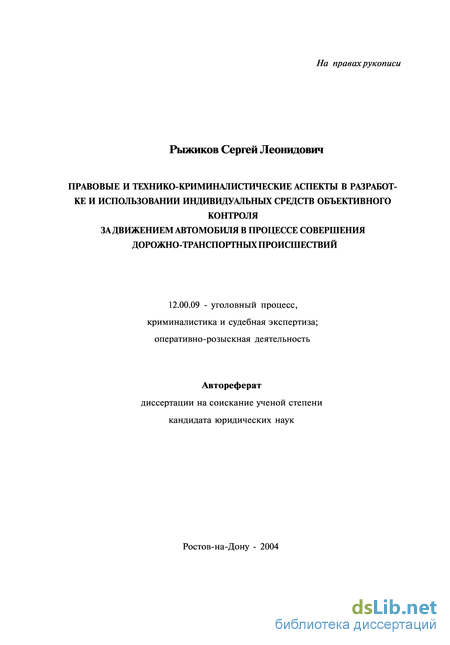 На правах рукописи

Рыжиков Сергей Леонидович

ПРАВОВЫЕ И ТЕХНИКО-КРИМИНАЛИСТИЧЕСКИЕ АСПЕКТЫ В РАЗРАБОТКЕ И ИСПОЛЬЗОВАНИИ ИНДИВИДУАЛЬНЫХ СРЕДСТВ ОБЪЕКТИВНОГО КОНТРОЛЯ
ЗА ДВИЖЕНИЕМ АВТОМОБИЛЯ В ПРОЦЕССЕ СОВЕРШЕНИЯ ДОРОЖНО-ТРАНСПОРТНЫХ ПРОИСШЕСТВИЙ

12.00.09 - уголовный процесс, криминалистика и судебная экспертиза; оперативно-розыскная деятельность

Автореферат
диссертации на соискание ученой степени кандидата юридических наук

Ростов-на-Дону - 2004

dsLib.net
библиотека диссертаций